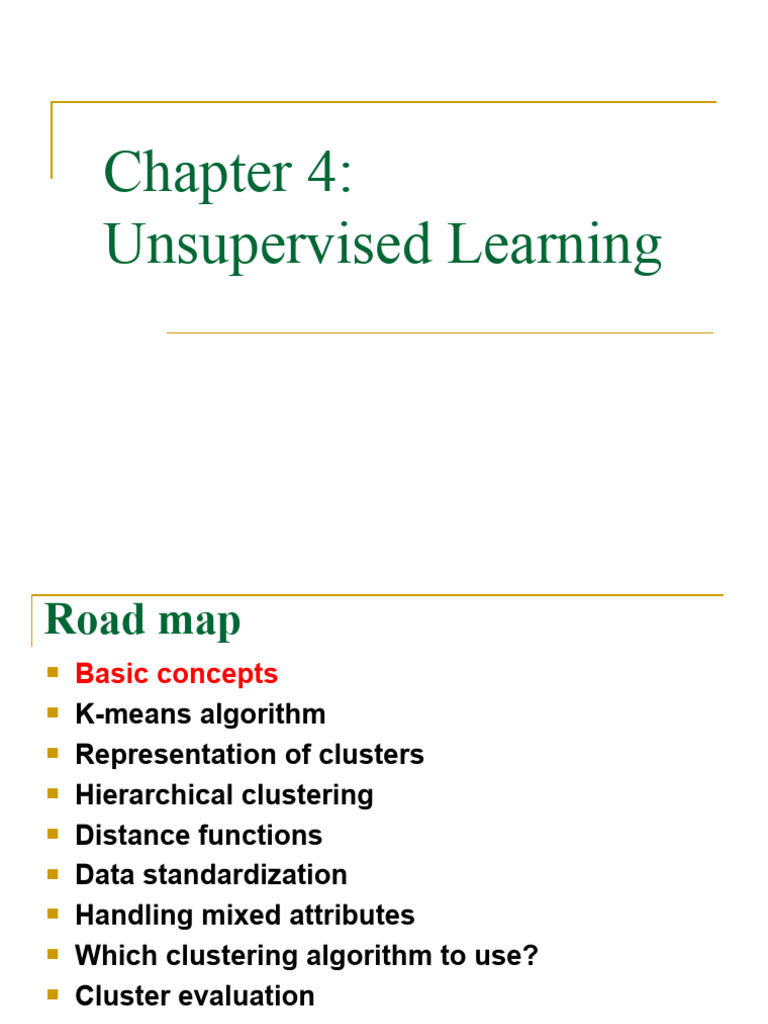 Chapter 4:
Unsupervised Learning

Road map

- Basic concepts
- K-means algorithm
- Representation of clusters
- Hierarchical clustering
- Distance functions
- Data standardization
- Handling mixed attributes
- Which clustering algorithm to use?
- Cluster evaluation